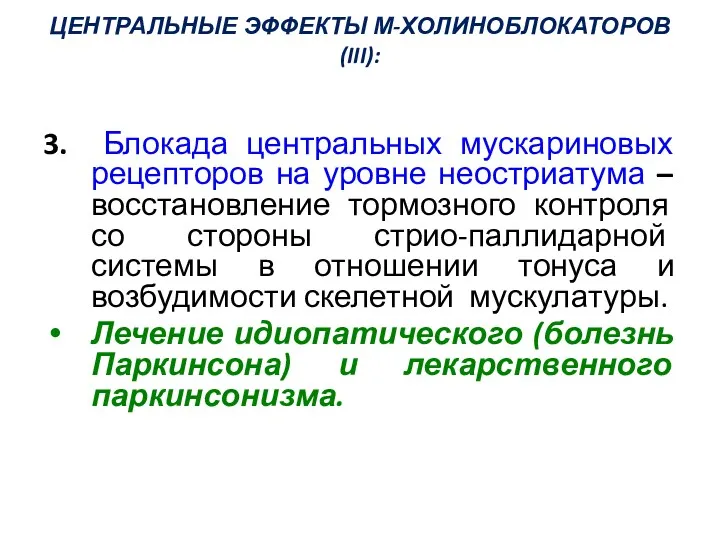 ЦЕНТРАЛЬНЫЕ ЭФФЕКТЫ М-ХОЛИНОБЛОКАТОРОВ (III):

3. Блокада центральных мускариновых рецепторов на уровне неостриатума – восстановление тормозного контроля со стороны стрио-паллидарной системы в отношении тонуса и возбудимости скелетной мускулатуры.

• Лечение идиопатического (болезнь Паркинсона) и лекарственного паркинсонизма.